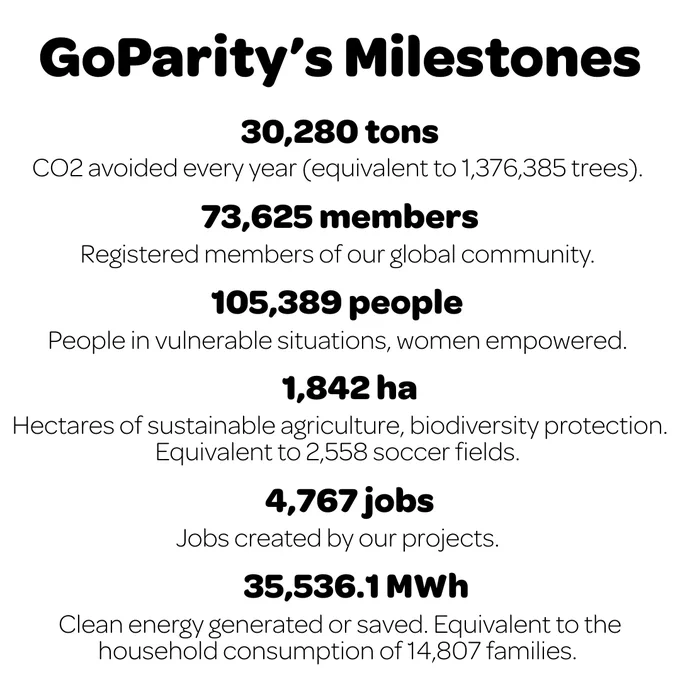 GoParity's Milestones

30,280 tons

CO2 avoided every year (equivalent to 1,376,385 trees).

73,625 members

Registered members of our global community.

105,389 people

People in vulnerable situations, women empowered.

1,842 ha

Hectares of sustainable agriculture, biodiversity protection. Equivalent to 2,558 soccer fields.

4,767 jobs

Jobs created by our projects.

35,536.1 MWh

Clean energy generated or saved. Equivalent to the household consumption of 14,807 families.